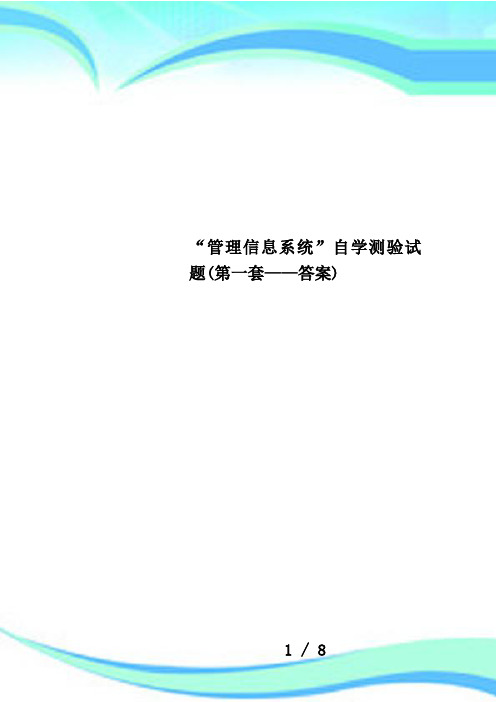 “管理信息系统”自学测验试题(第一套——答案)

1 / 8